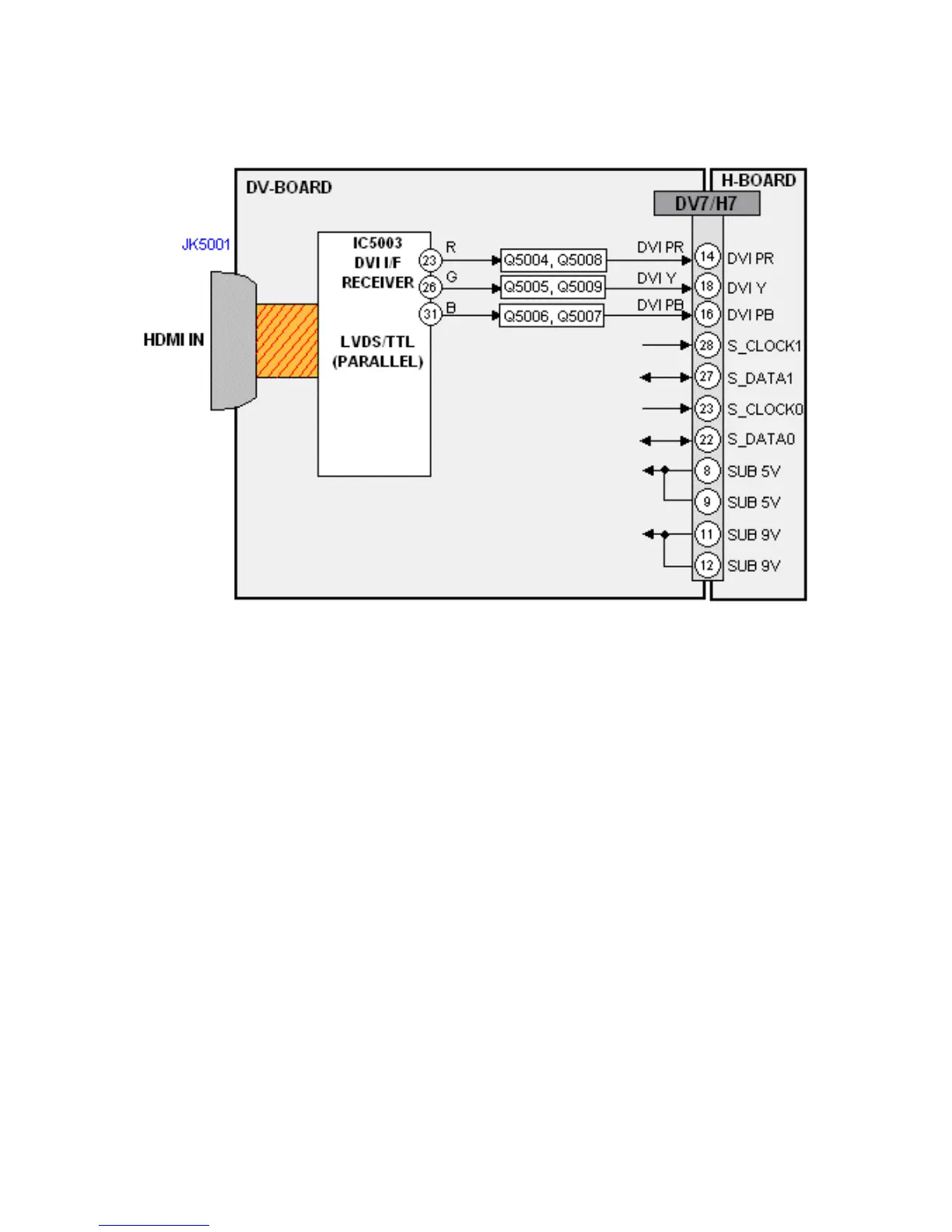 DV-BOARD

H-BOARD

DV7/H7

JK5001

HDMI IN

IC5003
DVI I/F
RECEIVER

LVDS/TTL
(PARALLEL)

23 R
26 G
31 B

Q5004, Q5008
Q5005, Q5009
Q5006, Q5007

DVI PR
DVI Y
DVI PB

14 DVI PR
18 DVI Y
16 DVI PB
28 S_CLOCK1
27 S_DATA1
23 S_CLOCK0
22 S_DATA0
8 SUB 5V
9 SUB 5V
11 SUB 9V
12 SUB 9V